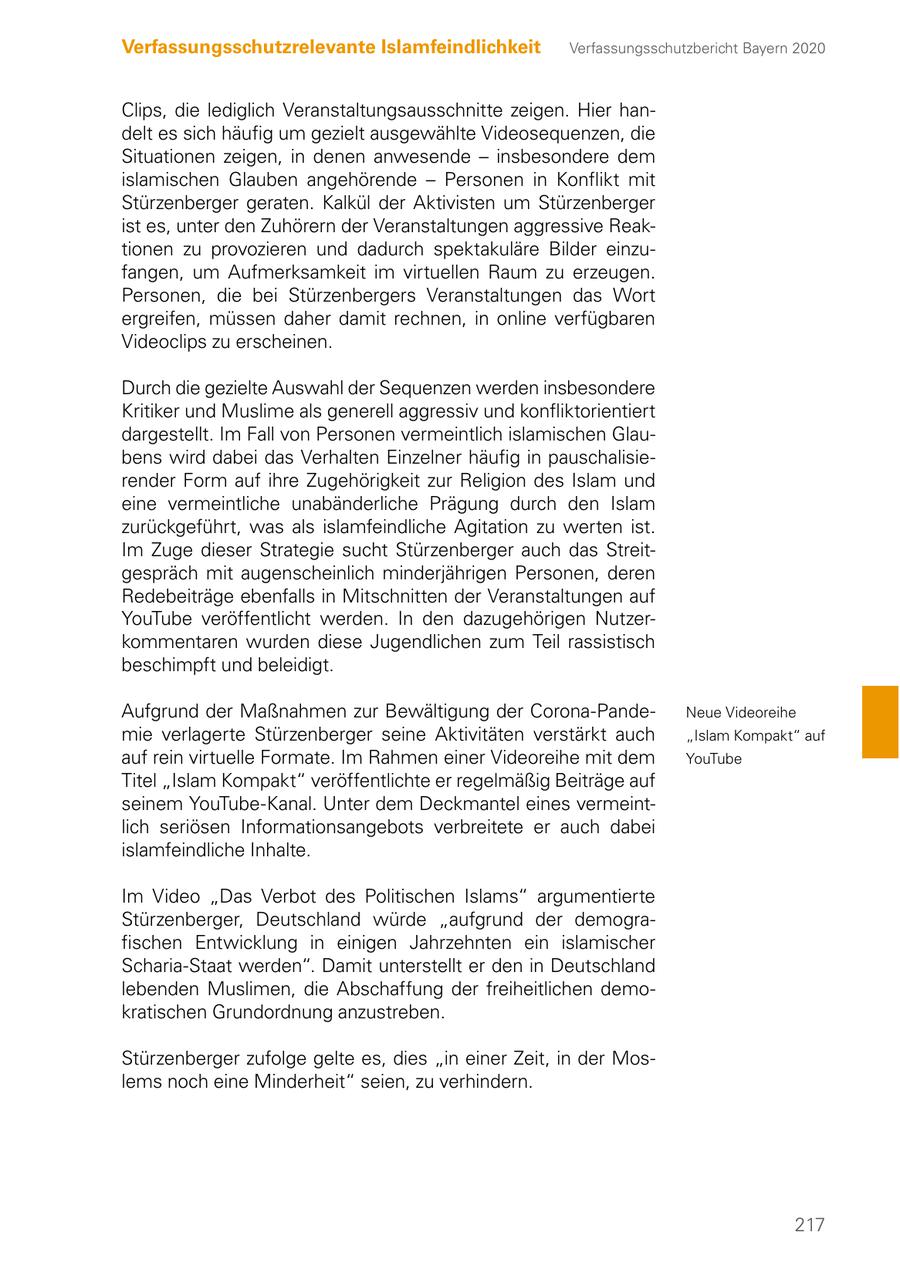 Verfassungsschutzrelevante Islamfeindlichkeit Verfassungsschutzbericht Bayern 2020

Clips, die lediglich Veranstaltungsausschnitte zeigen. Hier handelt es sich häufig um gezielt ausgewählte Videosequenzen, die Situationen zeigen, in denen anwesende – insbesondere dem islamischen Glauben angehörende – Personen in Konflikt mit Stürzenberger geraten. Kalkül der Aktivisten um Stürzenberger ist es, unter den Zuhörern der Veranstaltungen aggressive Reaktionen zu provozieren und dadurch spektakuläre Bilder einzufangen, um Aufmerksamkeit im virtuellen Raum zu erzeugen. Personen, die bei Stürzenbergers Veranstaltungen das Wort ergreifen, müssen daher damit rechnen, in online verfügbaren Videoclips zu erscheinen.

Durch die gezielte Auswahl der Sequenzen werden insbesondere Kritiker und Muslime als generell aggressiv und konfliktorientiert dargestellt. Im Fall von Personen vermeintlich islamischen Glaubens wird dabei das Verhalten Einzelner häufig in pauschalisierender Form auf ihre Zugehörigkeit zur Religion des Islam und eine vermeintliche unabänderliche Prägung durch den Islam zurückgeführt, was als islamfeindliche Agitation zu werten ist. Im Zuge dieser Strategie sucht Stürzenberger auch das Streitgespräch mit augenscheinlich minderjährigen Personen, deren Redebeiträge ebenfalls in Mitschnitten der Veranstaltungen auf YouTube veröffentlicht werden. In den dazugehörigen Nutzerkommentaren wurden diese Jugendlichen zum Teil rassistisch beschimpft und beleidigt.

Aufgrund der Maßnahmen zur Bewältigung der Corona-Pandemie verlagerte Stürzenberger seine Aktivitäten verstärkt auch auf rein virtuelle Formate. Im Rahmen einer Videoreihe mit dem Titel „Islam Kompakt“ veröffentlichte er regelmäßig Beiträge auf seinem YouTube-Kanal. Unter dem Deckmantel eines vermeintlich seriösen Informationsangebots verbreitete er auch dabei islamfeindliche Inhalte.

Neue Videoreihe „Islam Kompakt“ auf YouTube

Im Video „Das Verbot des Politischen Islams“ argumentierte Stürzenberger, Deutschland würde „aufgrund der demografischen Entwicklung in einigen Jahrzehnten ein islamischer Scharia-Staat werden“. Damit unterstellt er den in Deutschland lebenden Muslimen, die Abschaffung der freiheitlichen demokratischen Grundordnung anzustreben.

Stürzenberger zufolge gelte es, dies „in einer Zeit, in der Moslems noch eine Minderheit“ seien, zu verhindern.

217